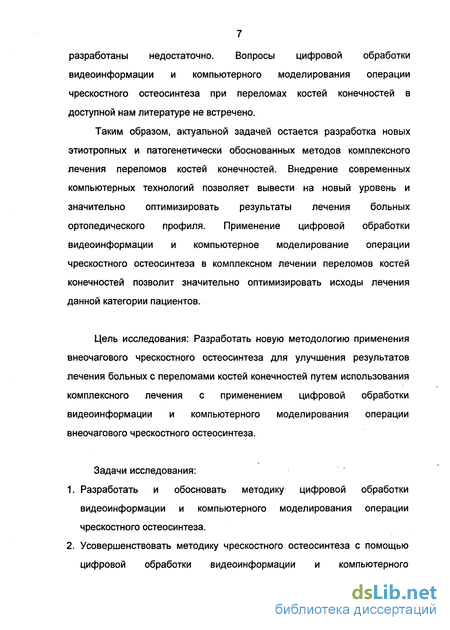 7

разработаны недостаточно. Вопросы цифровой обработки видеоинформации и компьютерного моделирования операции чрескостного остеосинтеза при переломах костей конечностей в доступной нам литературе не встречено.

Таким образом, актуальной задачей остается разработка новых этиотропных и патогенетически обоснованных методов комплексного лечения переломов костей конечностей. Внедрение современных компьютерных технологий позволяет вывести на новый уровень и значительно оптимизировать результаты лечения больных ортопедического профиля. Применение цифровой обработки видеоинформации и компьютерное моделирование операции чрескостного остеосинтеза в комплексном лечении переломов костей конечностей позволит значительно оптимизировать исходы лечения данной категории пациентов.

Цель исследования: Разработать новую методологию применения внеочагового чрескостного остеосинтеза для улучшения результатов лечения больных с переломами костей конечностей путем использования комплексного лечения с применением цифровой обработки видеоинформации и компьютерного моделирования операции внеочагового чрескостного остеосинтеза.

Задачи исследования:
1. Разработать и обосновать методику цифровой обработки видеоинформации и компьютерного моделирования операции чрескостного остеосинтеза.
2. Усовершенствовать методику чрескостного остеосинтеза с помощью цифровой обработки видеоинформации и компьютерного

dsLib.net
библиотека диссертаций